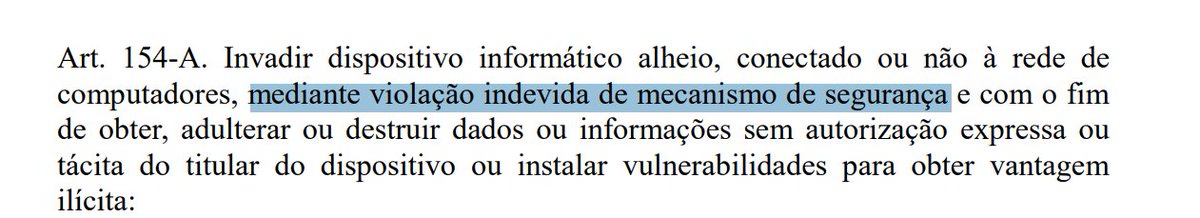 Art. 154-A. Invadir dispositivo informático alheio, conectado ou não à rede de computadores, mediante violação indevida de mecanismo de segurança e com o fim de obter, adulterar ou destruir dados ou informações sem autorização expressa ou tácita do titular do dispositivo ou instalar vulnerabilidades para obter vantagem ilícita: